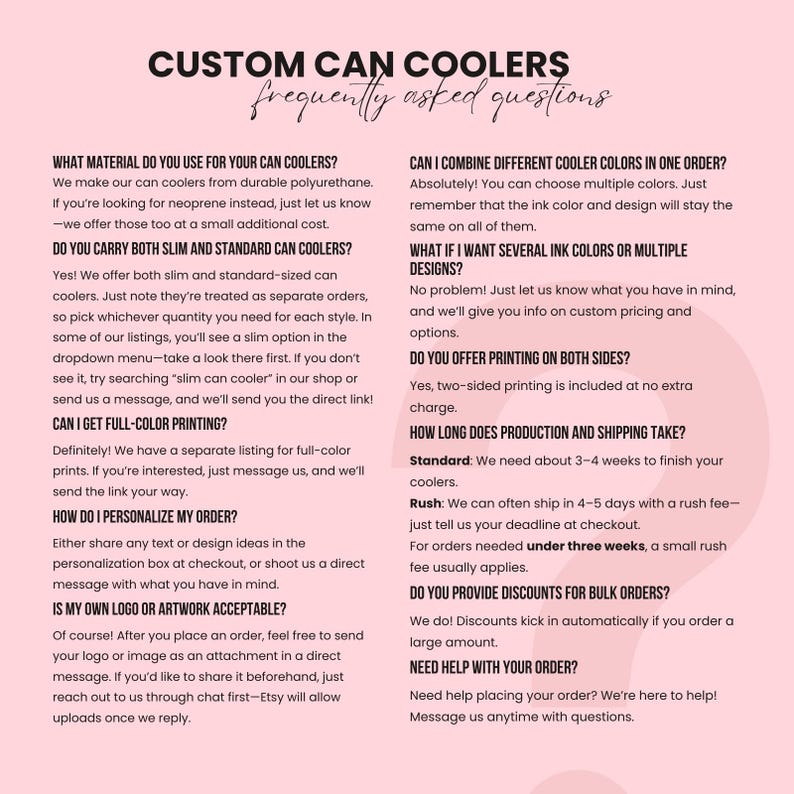 CUSTOM CAN COOLERS
frequently asked questions

WHAT MATERIAL DO YOU USE FOR YOUR CAN COOLERS?
We make our can coolers from durable polyurethane. If you're looking for neoprene instead, just let us know—we offer those too at a small additional cost.

DO YOU CARRY BOTH SLIM AND STANDARD CAN COOLERS?
Yes! We offer both slim and standard-sized can coolers. Just note they're treated as separate orders, so pick whichever quantity you need for each style. In some of our listings, you'll see a slim option in the dropdown menu—take a look there first. If you don't see it, try searching "slim can cooler" in our shop or send us a message, and we'll send you the direct link!

CAN I GET FULL-COLOR PRINTING?
Definitely! We have a separate listing for full-color prints. If you're interested, just message us, and we'll send the link your way.

HOW DO I PERSONALIZE MY ORDER?
Either share any text or design ideas in the personalization box at checkout, or shoot us a direct message with what you have in mind.

IS MY OWN LOGO OR ARTWORK ACCEPTABLE?
Of course! After you place an order, feel free to send your logo or image as an attachment in a direct message. If you'd like to share it beforehand, just reach out to us through chat first—Etsy will allow uploads once we reply.

CAN I COMBINE DIFFERENT COOLER COLORS IN ONE ORDER?
Absolutely! You can choose multiple colors. Just remember that the ink color and design will stay the same on all of them.

WHAT IF I WANT SEVERAL INK COLORS OR MULTIPLE DESIGNS?
No problem! Just let us know what you have in mind, and we'll give you info on custom pricing and options.

DO YOU OFFER PRINTING ON BOTH SIDES?
Yes, two-sided printing is included at no extra charge.

HOW LONG DOES PRODUCTION AND SHIPPING TAKE?
Standard: We need about 3–4 weeks to finish your coolers.
Rush: We can often ship in 4–5 days with a rush fee—just tell us your deadline at checkout.
For orders needed under three weeks, a small rush fee usually applies.

DO YOU PROVIDE DISCOUNTS FOR BULK ORDERS?
We do! Discounts kick in automatically if you order a large amount.

NEED HELP WITH YOUR ORDER?
Need help placing your order? We're here to help! Message us anytime with questions.